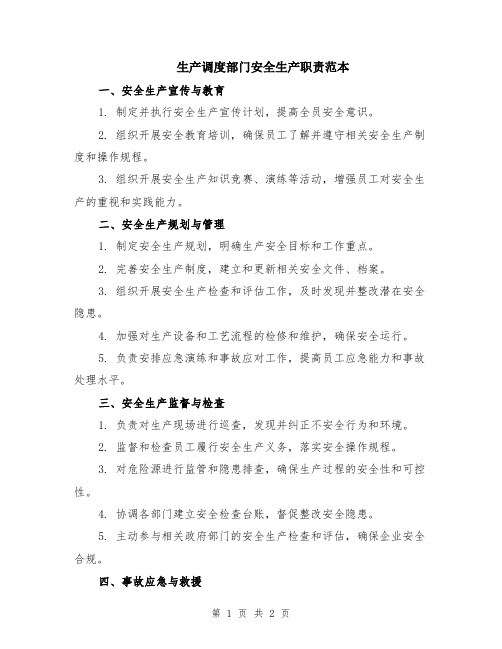 生产调度部门安全生产职责范本

一、安全生产宣传与教育

1. 制定并执行安全生产宣传计划，提高全员安全意识。

2. 组织开展安全教育培训，确保员工了解并遵守相关安全生产制度和操作规程。

3. 组织开展安全生产知识竞赛、演练等活动，增强员工对安全生产的重视和实践能力。

二、安全生产规划与管理

1. 制定安全生产规划，明确生产安全目标和工作重点。

2. 完善安全生产制度，建立和更新相关安全文件、档案。

3. 组织开展安全生产检查和评估工作，及时发现并整改潜在安全隐患。

4. 加强对生产设备和工艺流程的检修和维护，确保安全运行。

5. 负责安排应急演练和事故应对工作，提高员工应急能力和事故处理水平。

三、安全生产监督与检查

1. 负责对生产现场进行巡查，发现并纠正不安全行为和环境。

2. 监督和检查员工履行安全生产义务，落实安全操作规程。

3. 对危险源进行监管和隐患排查，确保生产过程的安全性和可控性。

4. 协调各部门建立安全检查台账，督促整改安全隐患。

5. 主动参与相关政府部门的安全生产检查和评估，确保企业安全合规。

四、事故应急与救援

第 1 页 共 2 页